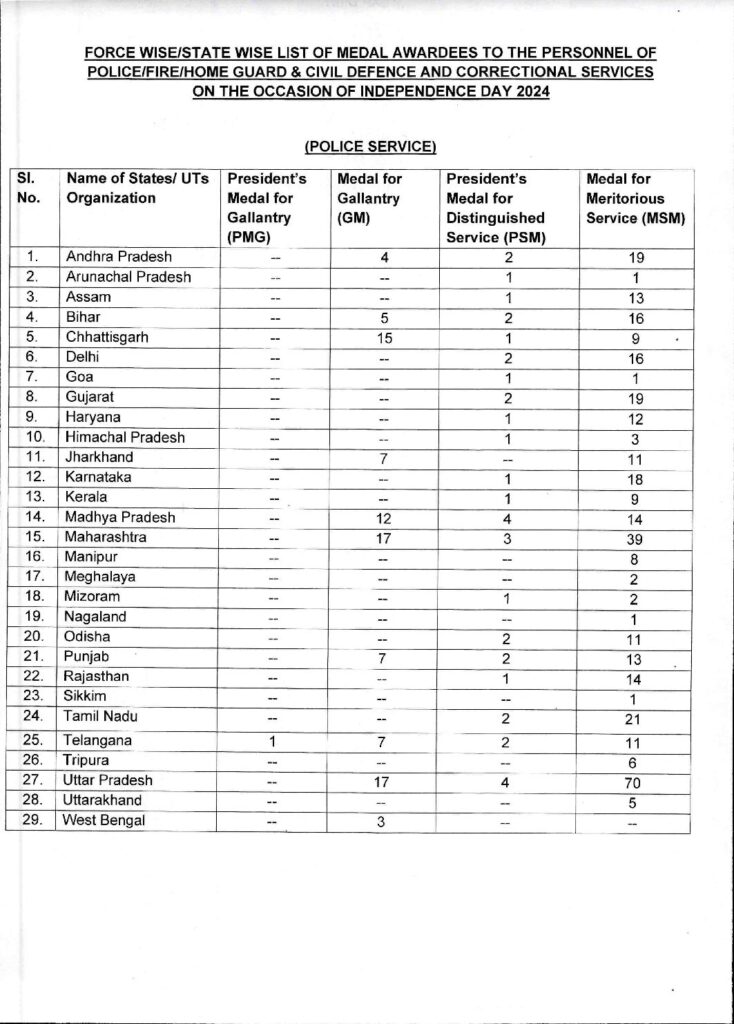 FORCE WISE/STATE WISE LIST OF MEDAL AWARDEES TO THE PERSONNEL OF POLICE/FIRE/HOME GUARD & CIVIL DEFENCE AND CORRECTIONAL SERVICES ON THE OCCASION OF INDEPENDENCE DAY 2024

(POLICE SERVICE)

| Sl. No. | Name of States/ UTs Organization | President's Medal for Gallantry (PMG) | Medal for Gallantry (GM) | President's Medal for Distinguished Service (PSM) | Medal for Meritorious Service (MSM) |
|---|---|---|---|---|---|
| 1. | Andhra Pradesh | -- | 4 | 2 | 19 |
| 2. | Arunachal Pradesh | -- | -- | 1 | 1 |
| 3. | Assam | -- | -- | 1 | 13 |
| 4. | Bihar | -- | 5 | 2 | 16 |
| 5. | Chhattisgarh | -- | 15 | 1 | 9 |
| 6. | Delhi | -- | -- | 2 | 16 |
| 7. | Goa | -- | -- | 1 | 1 |
| 8. | Gujarat | -- | -- | 2 | 19 |
| 9. | Haryana | -- | -- | 1 | 12 |
| 10. | Himachal Pradesh | -- | -- | 1 | 3 |
| 11. | Jharkhand | -- | 7 | -- | 11 |
| 12. | Karnataka | -- | -- | 1 | 18 |
| 13. | Kerala | -- | -- | 1 | 9 |
| 14. | Madhya Pradesh | -- | 12 | 4 | 14 |
| 15. | Maharashtra | -- | 17 | 3 | 39 |
| 16. | Manipur | -- | -- | -- | 8 |
| 17. | Meghalaya | -- | -- | -- | 2 |
| 18. | Mizoram | -- | -- | 1 | 2 |
| 19. | Nagaland | -- | -- | -- | 1 |
| 20. | Odisha | -- | -- | 2 | 11 |
| 21. | Punjab | -- | 7 | 2 | 13 |
| 22. | Rajasthan | -- | -- | 1 | 14 |
| 23. | Sikkim | -- | -- | -- | 1 |
| 24. | Tamil Nadu | -- | -- | 2 | 21 |
| 25. | Telangana | 1 | 7 | 2 | 11 |
| 26. | Tripura | -- | -- | -- | 6 |
| 27. | Uttar Pradesh | -- | 17 | 4 | 70 |
| 28. | Uttarakhand | -- | -- | -- | 5 |
| 29. | West Bengal | -- | 3 | -- | -- |